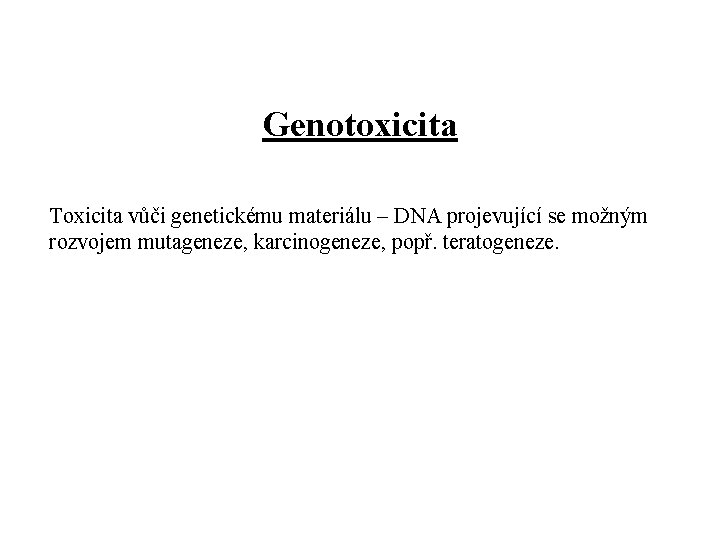 Genotoxicita

Toxicita vůči genetickému materiálu – DNA projevující se možným rozvojem mutageneze, karcinogeneze, popř. teratogeneze.